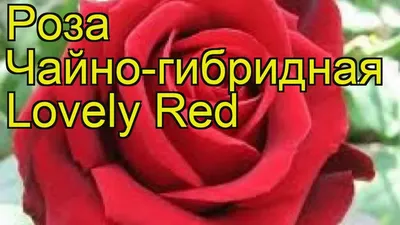 Роза
Чайно-гибридная
Lovely Red